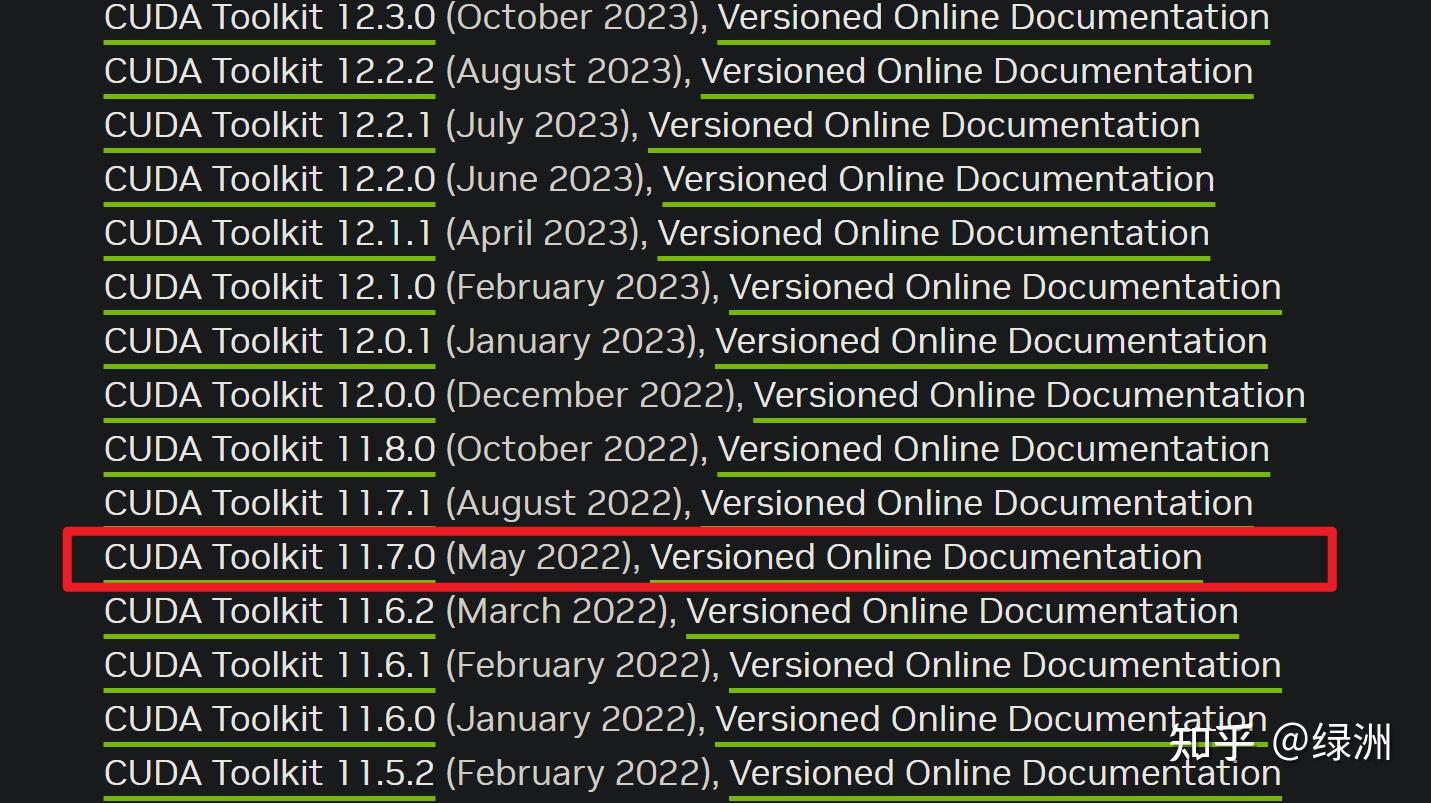 CUDA Toolkit 12.3.0 (October 2023), Versioned Online Documentation
CUDA Toolkit 12.2.2 (August 2023), Versioned Online Documentation
CUDA Toolkit 12.2.1 (July 2023), Versioned Online Documentation
CUDA Toolkit 12.2.0 (June 2023), Versioned Online Documentation
CUDA Toolkit 12.1.1 (April 2023), Versioned Online Documentation
CUDA Toolkit 12.1.0 (February 2023), Versioned Online Documentation
CUDA Toolkit 12.0.1 (January 2023), Versioned Online Documentation
CUDA Toolkit 12.0.0 (December 2022), Versioned Online Documentation
CUDA Toolkit 11.8.0 (October 2022), Versioned Online Documentation
CUDA Toolkit 11.7.1 (August 2022), Versioned Online Documentation
CUDA Toolkit 11.7.0 (May 2022), Versioned Online Documentation
CUDA Toolkit 11.6.2 (March 2022), Versioned Online Documentation
CUDA Toolkit 11.6.1 (February 2022), Versioned Online Documentation
CUDA Toolkit 11.6.0 (January 2022), Versioned Online Documentation
CUDA Toolkit 11.5.2 (February 2022), Versioned Online Documentation

知乎 @绿洲